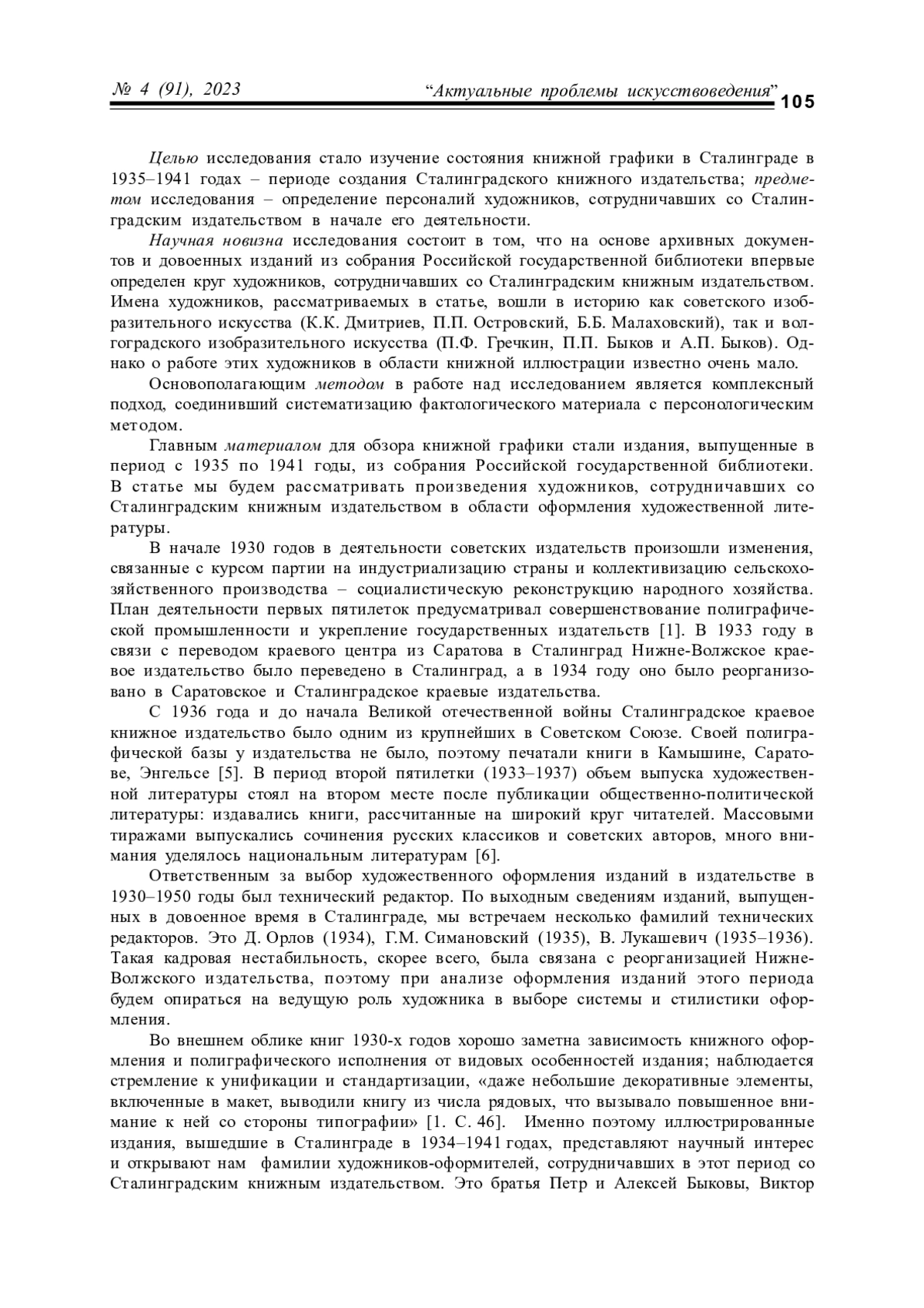 № 4 (91), 2023 “Актуальные проблемы искусствоведения” 105

Целью исследования стало изучение состояния книжной графики в Сталинграде в 1935–1941 годах – периоде создания Сталинградского книжного издательства; предметом исследования – определение персоналий художников, сотрудничавших со Сталинградским издательством в начале его деятельности.

Научная новизна исследования состоит в том, что на основе архивных документов и довоенных изданий из собрания Российской государственной библиотеки впервые определен круг художников, сотрудничавших со Сталинградским книжным издательством. Имена художников, рассматриваемых в статье, вошли в историю как советского изобразительного искусства (К.К. Дмитриев, П.П. Островский, Б.Б. Малаховский), так и волгоградского изобразительного искусства (П.Ф. Гречкин, П.П. Быков и А.П. Быков). Однако о работе этих художников в области книжной иллюстрации известно очень мало.

Основополагающим методом в работе над исследованием является комплексный подход, соединивший систематизацию фактологического материала с персонологическим методом.

Главным материалом для обзора книжной графики стали издания, выпущенные в период с 1935 по 1941 годы, из собрания Российской государственной библиотеки. В статье мы будем рассматривать произведения художников, сотрудничавших со Сталинградским книжным издательством в области оформления художественной литературы.

В начале 1930 годов в деятельности советских издательств произошли изменения, связанные с курсом партии на индустриализацию страны и коллективизацию сельскохозяйственного производства – социалистическую реконструкцию народного хозяйства. План деятельности первых пятилеток предусматривал совершенствование полиграфической промышленности и укрепление государственных издательств [1]. В 1933 году в связи с переводом краевого центра из Саратова в Сталинград Нижне-Волжское краевое издательство было переведено в Сталинград, а в 1934 году оно было реорганизовано в Саратовское и Сталинградское краевые издательства.

С 1936 года и до начала Великой отечественной войны Сталинградское краевое книжное издательство было одним из крупнейших в Советском Союзе. Своей полиграфической базы у издательства не было, поэтому печатали книги в Камышине, Саратове, Энгельсе [5]. В период второй пятилетки (1933–1937) объем выпуска художественной литературы стоял на втором месте после публикации общественно-политической литературы: издавались книги, рассчитанные на широкий круг читателей. Массовыми тиражами выпускались сочинения русских классиков и советских авторов, много внимания уделялось национальным литературам [6].

Ответственным за выбор художественного оформления изданий в издательстве в 1930–1950 годы был технический редактор. По выходным сведениям изданий, выпущенных в довоенное время в Сталинграде, мы встречаем несколько фамилий технических редакторов. Это Д. Орлов (1934), Г.М. Симановский (1935), В. Лукашевич (1935–1936). Такая кадровая нестабильность, скорее всего, была связана с реорганизацией Нижне-Волжского издательства, поэтому при анализе оформления изданий этого периода будем опираться на ведущую роль художника в выборе системы и стилистики оформления.

Во внешнем облике книг 1930-х годов хорошо заметна зависимость книжного оформления и полиграфического исполнения от видовых особенностей издания; наблюдается стремление к унификации и стандартизации, «даже небольшие декоративные элементы, включенные в макет, выводили книгу из числа рядовых, что вызывало повышенное внимание к ней со стороны типографии» [1. С. 46]. Именно поэтому иллюстрированные издания, вышедшие в Сталинграде в 1934–1941 годах, представляют научный интерес и открывают нам фамилии художников-оформителей, сотрудничавших в этот период со Сталинградским книжным издательством. Это братья Петр и Алексей Быковы, Виктор